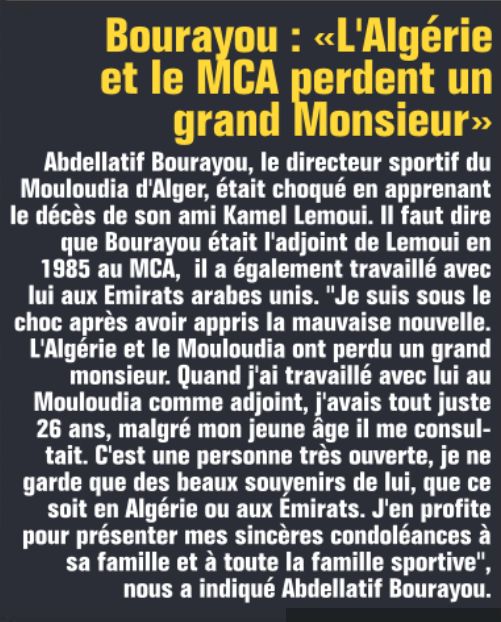 Bourayou : «L'Algérie et le MCA perdent un grand Monsieur»

Abdellatif Bourayou, le directeur sportif du Mouloudia d'Alger, était choqué en apprenant le décès de son ami Kamel Lemoui. Il faut dire que Bourayou était l'adjoint de Lemoui en 1985 au MCA, il a également travaillé avec lui aux Emirats arabes unis. "Je suis sous le choc après avoir appris la mauvaise nouvelle. L'Algérie et le Mouloudia ont perdu un grand monsieur. Quand j'ai travaillé avec lui au Mouloudia comme adjoint, j'avais tout juste 26 ans, malgré mon jeune âge il me consultait. C'est une personne très ouverte, je ne garde que des beaux souvenirs de lui, que ce soit en Algérie ou aux Émirats. J'en profite pour présenter mes sincères condoléances à sa famille et à toute la famille sportive", nous a indiqué Abdellatif Bourayou.